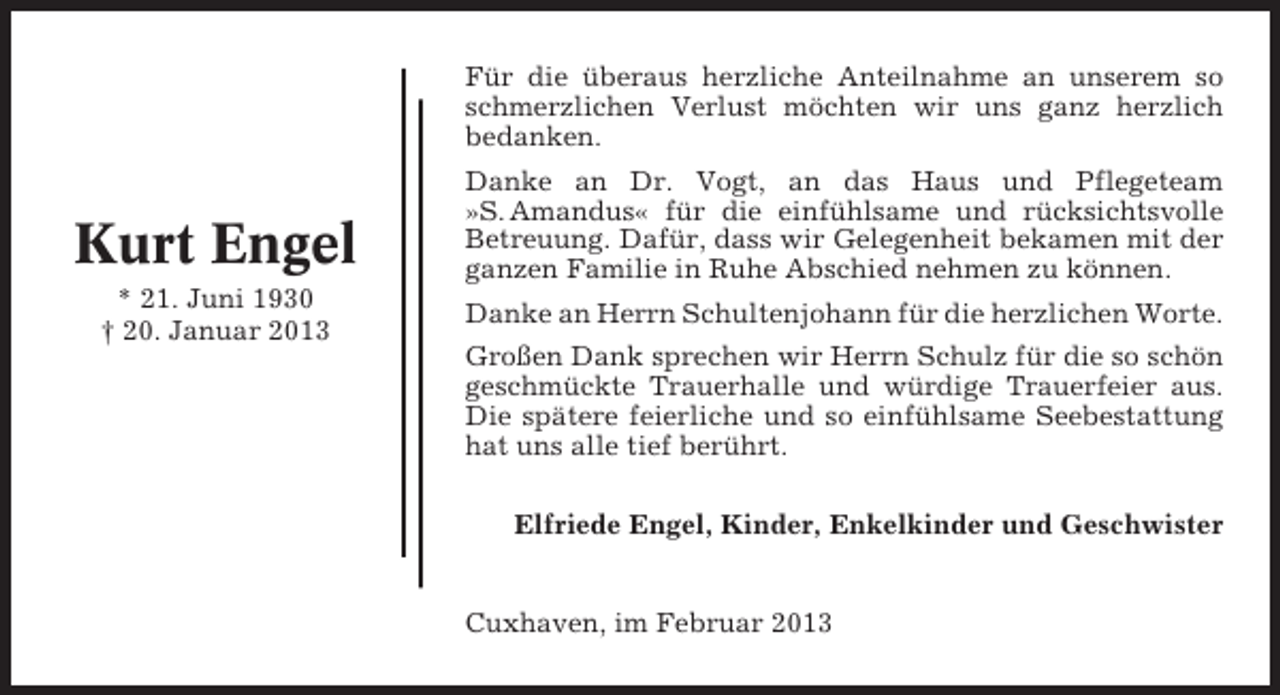 Kurt Engel

* 21. Juni 1930
† 20. Januar 2013

Für die überaus herzliche Anteilnahme an unserem so schmerzlichen Verlust möchten wir uns ganz herzlich bedanken.

Danke an Dr. Vogt, an das Haus und Pflegeteam »S. Amandus« für die einfühlsame und rücksichtsvolle Betreuung. Dafür, dass wir Gelegenheit bekamen mit der ganzen Familie in Ruhe Abschied nehmen zu können.

Danke an Herrn Schultenjohann für die herzlichen Worte.

Großen Dank sprechen wir Herrn Schulz für die so schön geschmückte Trauerhalle und würdige Trauerfeier aus. Die spätere feierliche und so einfühlsame Seebestattung hat uns alle tief berührt.

Elfriede Engel, Kinder, Enkelkinder und Geschwister

Cuxhaven, im Februar 2013